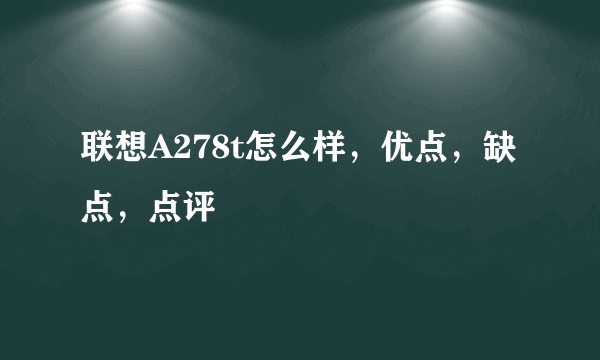 联想A278t怎么样，优点，缺点，点评